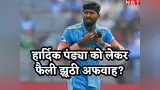 NBT

हार्दिक पंड्या को लेकर फैली झूठी अफवाह?